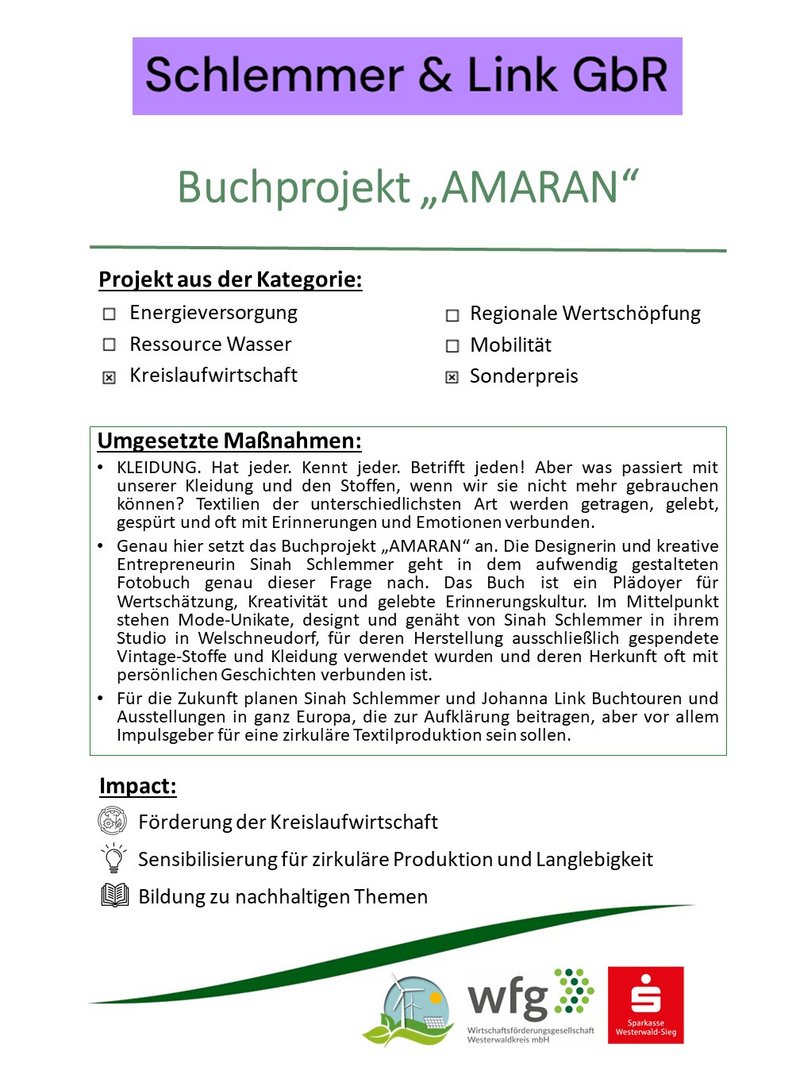 Schlemmer & Link GbR

Buchprojekt „AMARAN“

Projekt aus der Kategorie:

☐ Energieversorgung
☐ Ressource Wasser
☒ Kreislaufwirtschaft
☐ Regionale Wertschöpfung
☐ Mobilität
☒ Sonderpreis

Umgesetzte Maßnahmen:

• KLEIDUNG. Hat jeder. Kennt jeder. Betrifft jeden! Aber was passiert mit unserer Kleidung und den Stoffen, wenn wir sie nicht mehr gebrauchen können? Textilien der unterschiedlichsten Art werden getragen, gelebt, gespürt und oft mit Erinnerungen und Emotionen verbunden.

• Genau hier setzt das Buchprojekt „AMARAN“ an. Die Designerin und kreative Entrepreneurin Sinah Schlemmer geht in dem aufwendig gestalteten Fotobuch genau dieser Frage nach. Das Buch ist ein Plädoyer für Wertschätzung, Kreativität und gelebte Erinnerungskultur. Im Mittelpunkt stehen Mode-Unikate, designt und genäht von Sinah Schlemmer in ihrem Studio in Welschneudorf, für deren Herstellung ausschließlich gespendete Vintage-Stoffe und Kleidung verwendet wurden und deren Herkunft oft mit persönlichen Geschichten verbunden ist.

• Für die Zukunft planen Sinah Schlemmer und Johanna Link Buchtouren und Ausstellungen in ganz Europa, die zur Aufklärung beitragen, aber vor allem Impulsgeber für eine zirkuläre Textilproduktion sein sollen.

Impact:

Förderung der Kreislaufwirtschaft

Sensibilisierung für zirkuläre Produktion und Langlebigkeit

Bildung zu nachhaltigen Themen

wfg
Wirtschaftsförderungsgesellschaft Westerwaldkreis mbH

Sparkasse Westerwald-Sieg